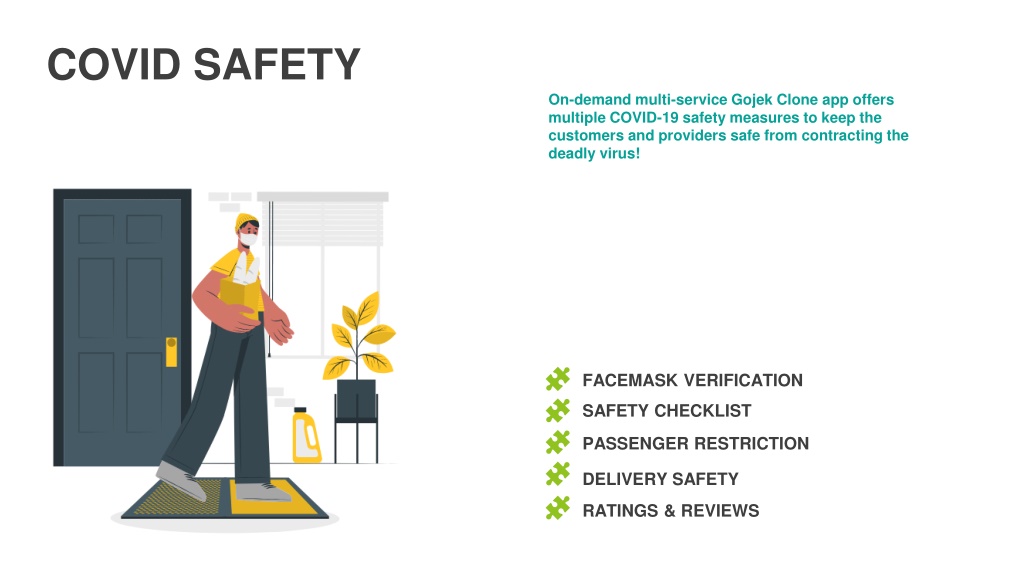 COVID SAFETY

On-demand multi-service Gojek Clone app offers multiple COVID-19 safety measures to keep the customers and providers safe from contracting the deadly virus!

FACEMASK VERIFICATION
SAFETY CHECKLIST
PASSENGER RESTRICTION
DELIVERY SAFETY
RATINGS & REVIEWS